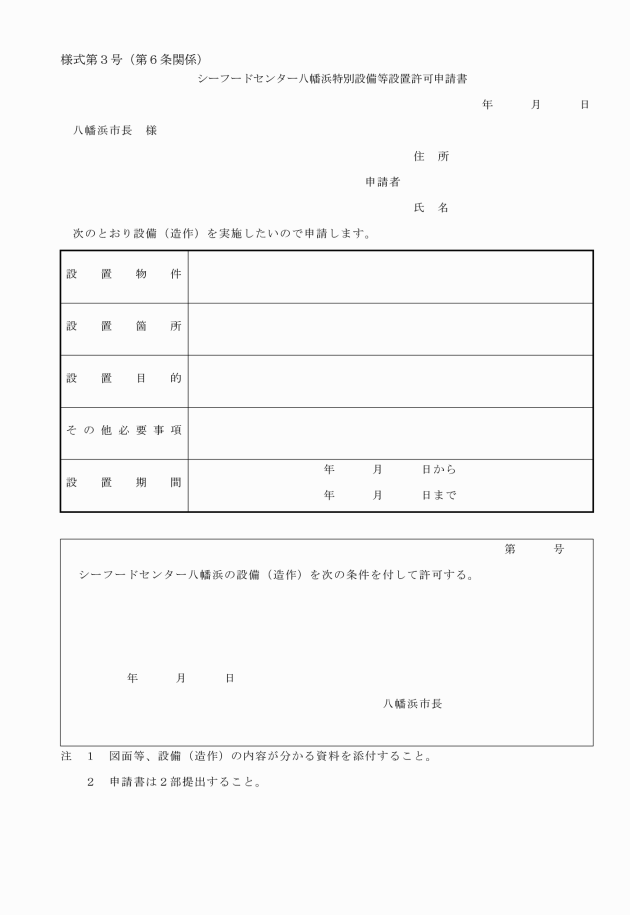 様式第３号（第６条関係）

シーフードセンター八幡浜特別設備等設置許可申請書

年　月　日

八幡浜市長　様

住　所

申請者

氏　名

次のとおり設備（造作）を実施したいので申請します。

| 設　置　物　件 | |
|---|---|
| 設　置　箇　所 | |
| 設　置　目　的 | |
| その他必要事項 | |
| 設　置　期　間 | 年　月　日から<br>年　月　日まで |

第　号

シーフードセンター八幡浜の設備（造作）を次の条件を付して許可する。

年　月　日

八幡浜市長

注　1　図面等、設備（造作）の内容が分かる資料を添付すること。

2　申請書は２部提出すること。